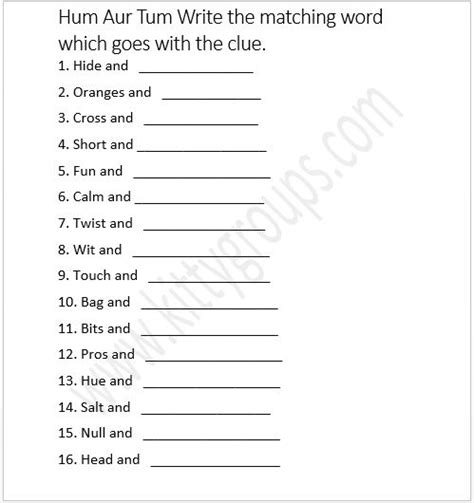 Hum Aur Tum Write the matching word which goes with the clue.

1. Hide and ______________

2. Oranges and ______________

3. Cross and ______________

4. Short and ______________

5. Fun and ______________

6. Calm and ______________

7. Twist and ______________

8. Wit and ______________

9. Touch and ______________

10. Bag and ______________

11. Bits and ______________

12. Pros and ______________

13. Hue and ______________

14. Salt and ______________

15. Null and ______________

16. Head and ______________

www.kittygroups.com